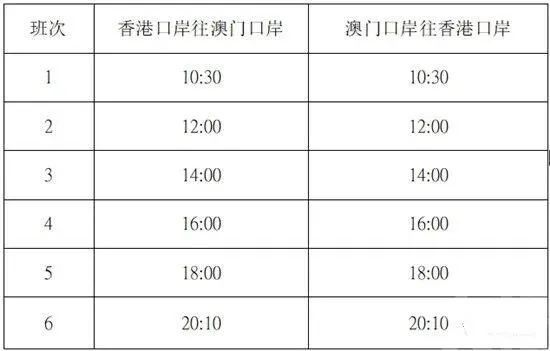 | 班次 | 香港口岸往澳门口岸 | 澳门口岸往香港口岸 |
|---|---|---|
| 1 | 10:30 | 10:30 |
| 2 | 12:00 | 12:00 |
| 3 | 14:00 | 14:00 |
| 4 | 16:00 | 16:00 |
| 5 | 18:00 | 18:00 |
| 6 | 20:10 | 20:10 |